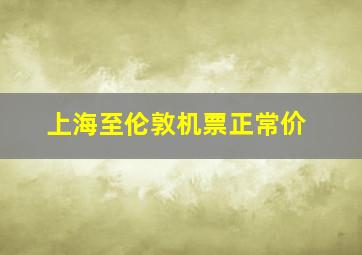 上海至伦敦机票正常价